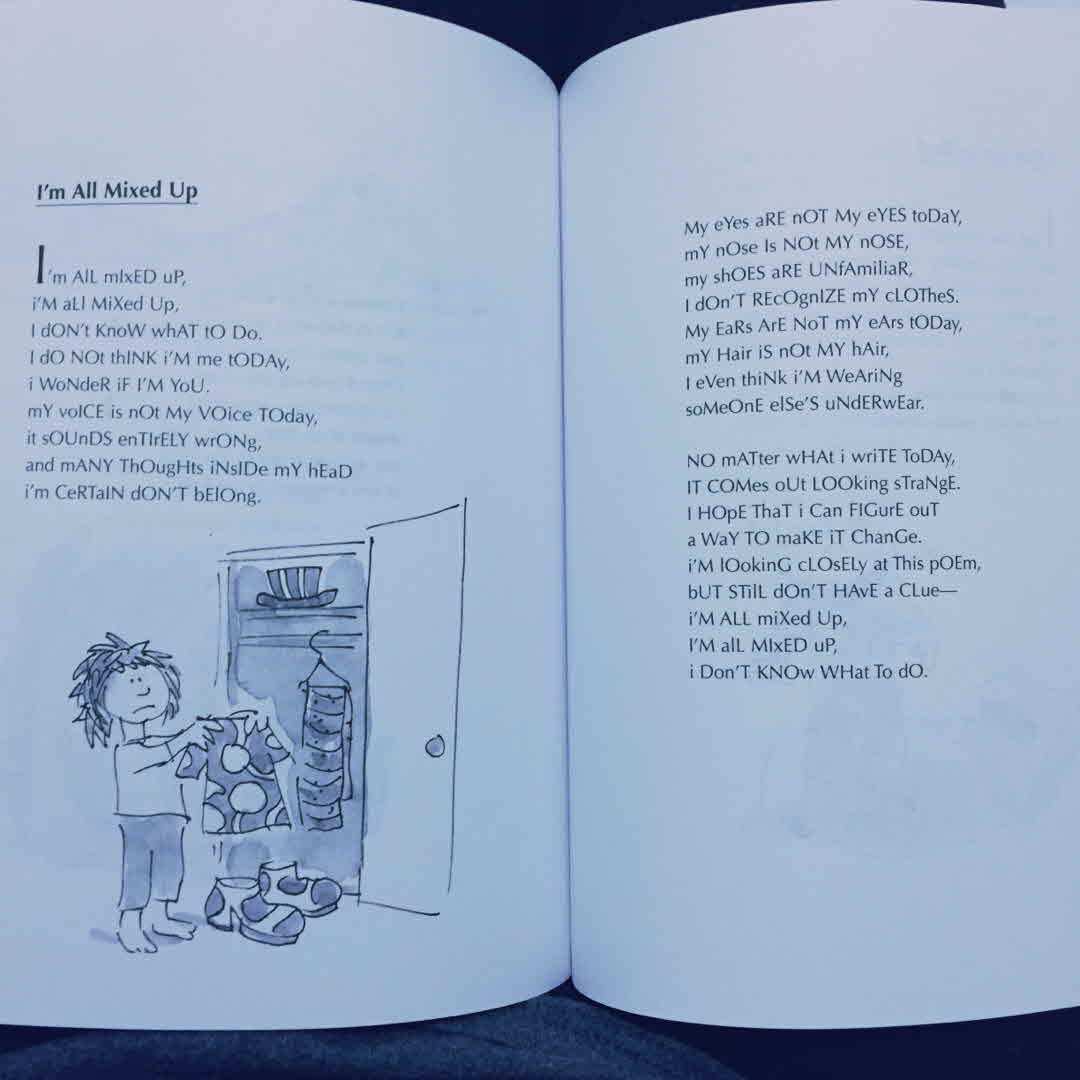 I'm All Mixed Up

I'm AlL mIxED uP,
i'M aLl MiXed Up,
I dON't KnoW whAT tO Do.
I dO NOt thINK i'M me tODAy,
i WoNdeR iF I'M YoU.
mY voICE is nOt My VOice TOday,
it sOUnDS enTIrELY wrONg,
and mANY ThOugHts iNsIDe mY hEaD
i'm CeRTaIN dON'T bElOng.

My eYes aRE nOT My eYES toDaY,
mY nOse Is NOt MY nOSE,
my shOES aRE UNfAmiliaR,
I dOn'T REcOgnIZE mY cLOTheS.
My EaRs ArE NoT mY eArs tODay,
mY Hair iS nOt MY hAir,
I eVen thiNk i'M WeAriNg
soMeOnE elSe'S uNdERwEar.

NO mATter wHAt i wriTE ToDAy,
IT COMes oUt LOOking sTraNgE.
I HOpE ThaT i Can FIGurE ouT
a WaY TO maKE iT ChanGe.
i'M lOokinG cLOsELy at This pOEm,
bUT STilL dOn'T HAvE a CLue—
i'M ALL miXed Up,
I'M alL MIxED uP,
i Don'T KNOw WHat To dO.